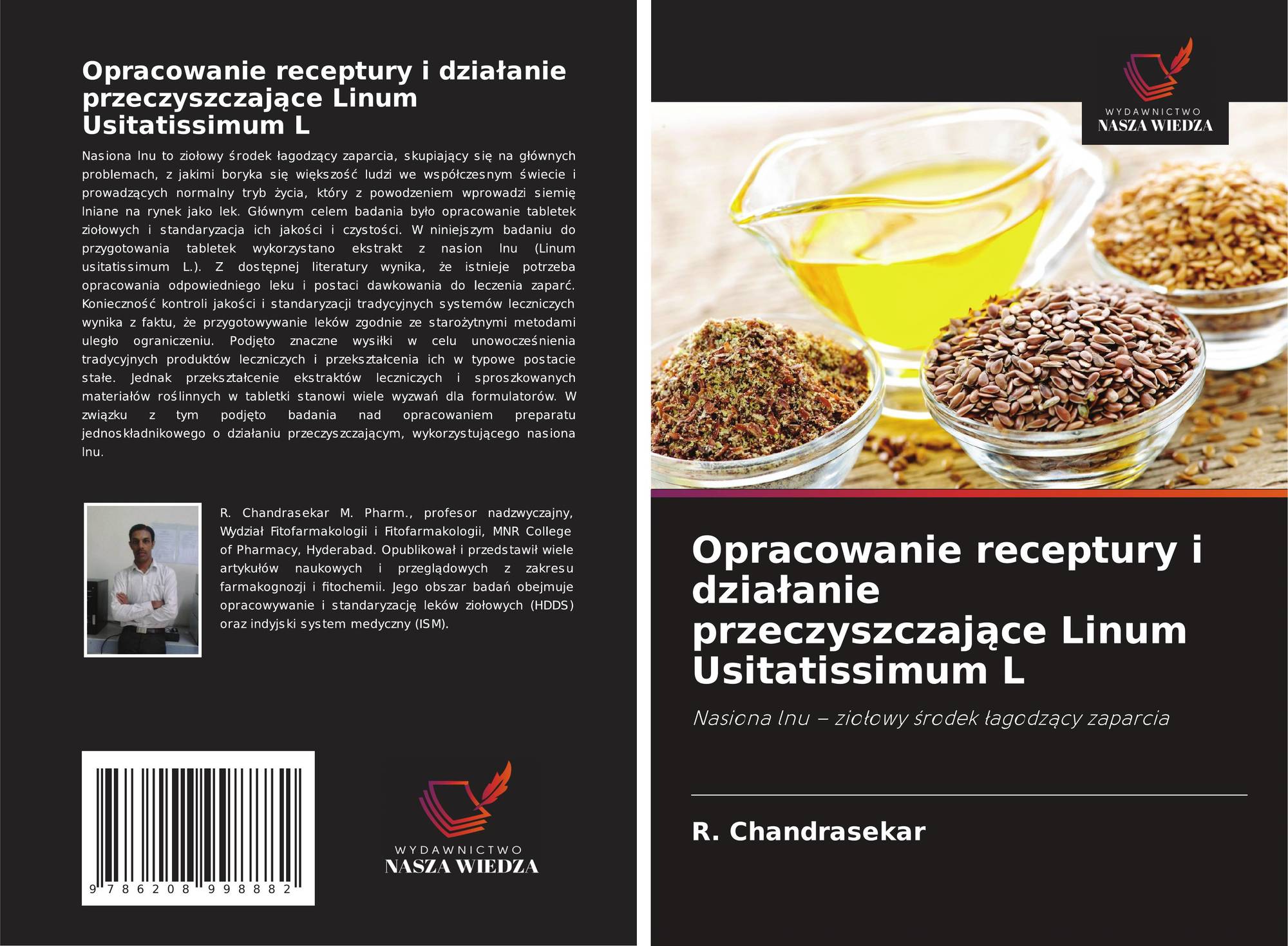 Opracowanie receptury i działanie przeczyszczające Linum Usitatissimum L

Nasiona lnu to ziołowy środek łagodzący zaparcia, skupiający się na głównych problemach, z jakimi boryka się większość ludzi we współczesnym świecie i prowadzących normalny tryb życia, który z powodzeniem wprowadzi siemię lniane na rynek jako lek. Głównym celem badania było opracowanie tabletek ziołowych i standaryzacja ich jakości i czystości. W niniejszym badaniu do przygotowania tabletek wykorzystano ekstrakt z nasion lnu (Linum usitatissimum L.). Z dostępnej literatury wynika, że istnieje potrzeba opracowania odpowiedniego leku i postaci dawkowania do leczenia zaparć. Konieczność kontroli jakości i standaryzacji tradycyjnych systemów leczniczych wynika z faktu, że przygotowywanie leków zgodnie ze starożytnymi metodami uległo ograniczeniu. Podjęto znaczne wysiłki w celu unowocześnienia tradycyjnych produktów leczniczych i przekształcenia ich w typowe postacie stałe. Jednak przekształcenie ekstraktów leczniczych i sproszkowanych materiałów roślinnych w tabletki stanowi wiele wyzwań dla formulatorów. W związku z tym podjęto badania nad opracowaniem preparatu jednoskładnikowego o działaniu przeczyszczającym, wykorzystującego nasiona lnu.

R. Chandrasekar M. Pharm., profesor nadzwyczajny, Wydział Fitofarmakologii i Fitofarmakologii, MNR College of Pharmacy, Hyderabad. Opublikował i przedstawił wiele artykułów naukowych i przeglądowych z zakresu farmakognozji i fitochemii. Jego obszar badań obejmuje opracowywanie i standaryzację leków ziołowych (HDDS) oraz indyjski system medyczny (ISM).

9 786208 998882

WYDAWNICTWO
NASZA WIEDZA

WYDAWNICTWO
NASZA WIEDZA

Opracowanie receptury i działanie przeczyszczające Linum Usitatissimum L

Nasiona lnu – ziołowy środek łagodzący zaparcia

R. Chandrasekar